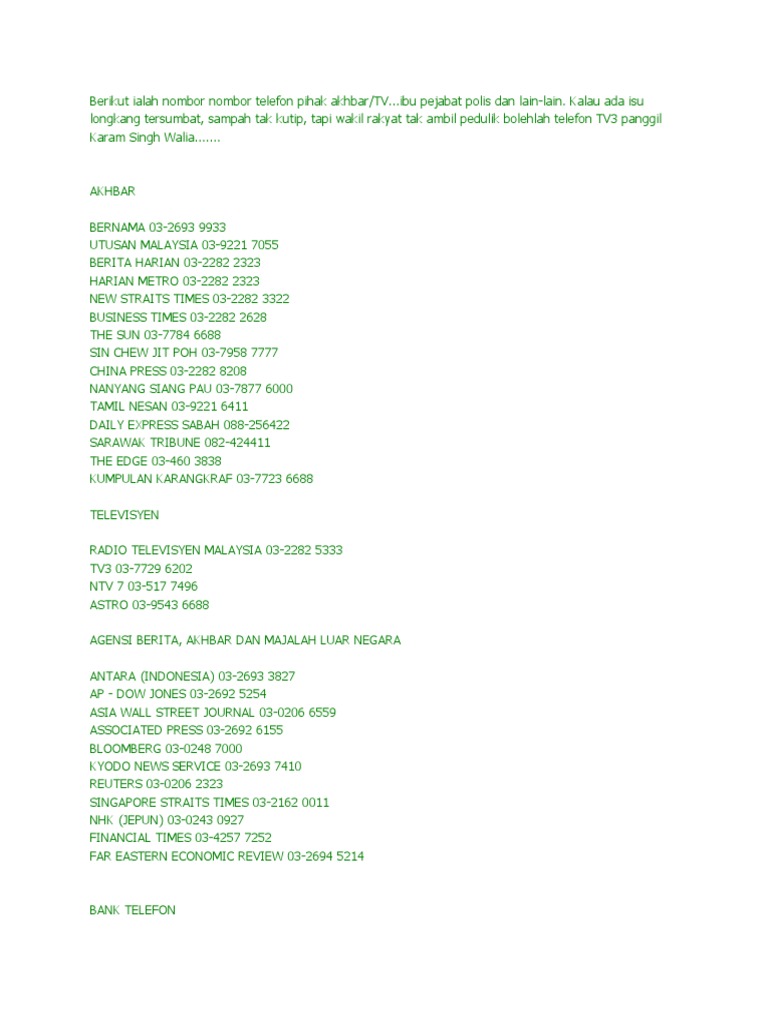 Berikut ialah nombor nombor telefon pihak akhbar/TV...ibu pejabat polis dan lain-lain. Kalau ada isu longkang tersumbat, sampah tak kutip, tapi wakil rakyat tak ambil pedulik bolehlah telefon TV3 panggil Karam Singh Walia.......

AKHBAR

BERNAMA 03-2693 9933
UTUSAN MALAYSIA 03-9221 7055
BERITA HARIAN 03-2282 2323
HARIAN METRO 03-2282 2323
NEW STRAITS TIMES 03-2282 3322
BUSINESS TIMES 03-2282 2628
THE SUN 03-7784 6688
SIN CHEW JIT POH 03-7958 7777
CHINA PRESS 03-2282 8208
NANYANG SIANG PAU 03-7877 6000
TAMIL NESAN 03-9221 6411
DAILY EXPRESS SABAH 088-256422
SARAWAK TRIBUNE 082-424411
THE EDGE 03-460 3838
KUMPULAN KARANGKRAF 03-7723 6688

TELEVISYEN

RADIO TELEVISYEN MALAYSIA 03-2282 5333
TV3 03-7729 6202
NTV 7 03-517 7496
ASTRO 03-9543 6688

AGENSI BERITA, AKHBAR DAN MAJALAH LUAR NEGARA

ANTARA (INDONESIA) 03-2693 3827
AP - DOW JONES 03-2692 5254
ASIA WALL STREET JOURNAL 03-0206 6559
ASSOCIATED PRESS 03-2692 6155
BLOOMBERG 03-0248 7000
KYODO NEWS SERVICE 03-2693 7410
REUTERS 03-0206 2323
SINGAPORE STRAITS TIMES 03-2162 0011
NHK (JEPUN) 03-0243 0927
FINANCIAL TIMES 03-4257 7252
FAR EASTERN ECONOMIC REVIEW 03-2694 5214

BANK TELEFON